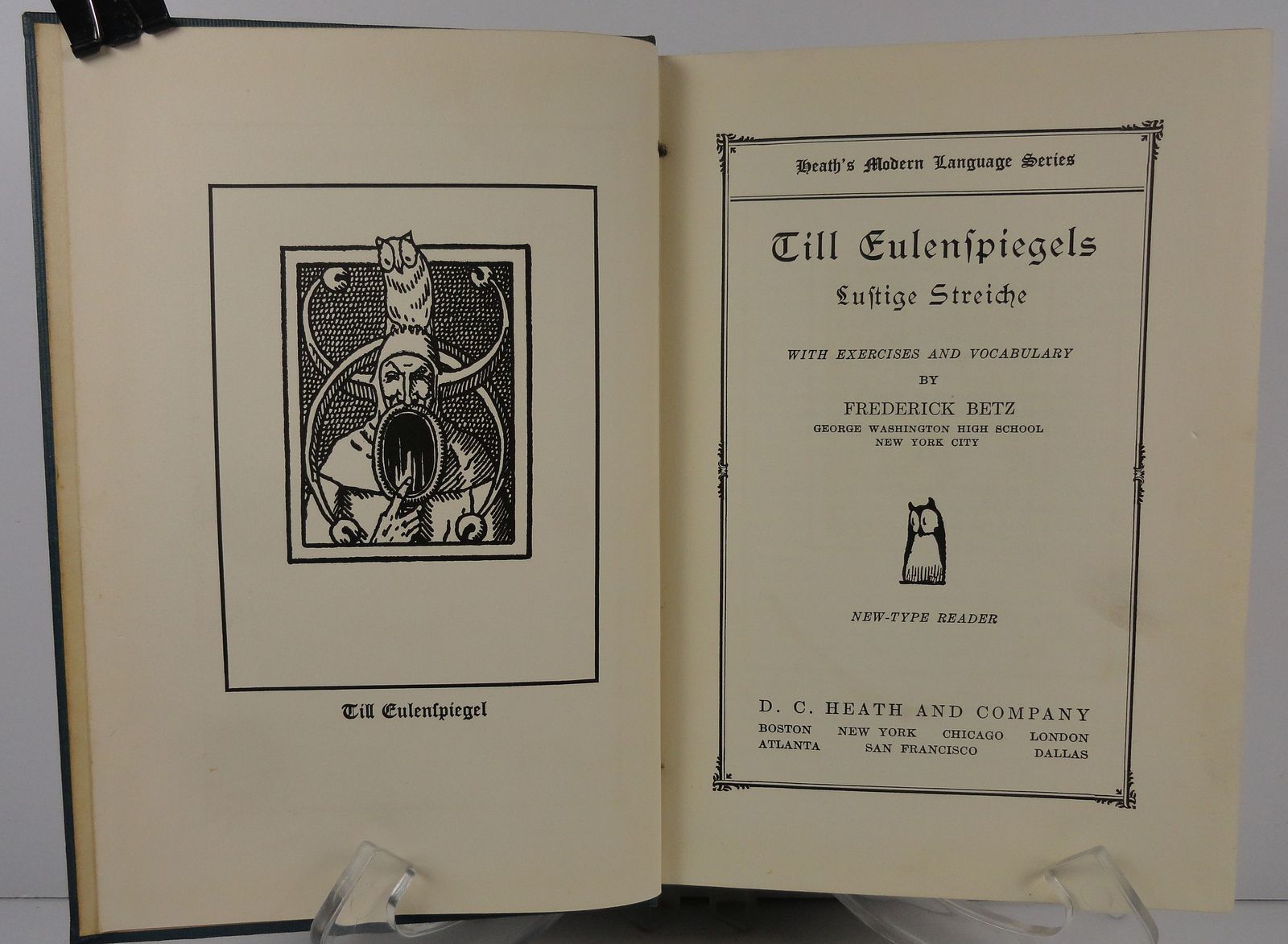 Till Eulenſpiegel

Heath's Modern Language Series

Till Eulenſpiegels
Luſtige Streiche

WITH EXERCISES AND VOCABULARY
BY
FREDERICK BETZ
GEORGE WASHINGTON HIGH SCHOOL
NEW YORK CITY

NEW-TYPE READER

D. C. HEATH AND COMPANY
BOSTON NEW YORK CHICAGO LONDON
ATLANTA SAN FRANCISCO DALLAS